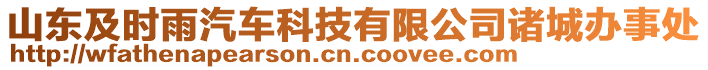 山东及时雨汽车科技有限公司诸城办事处
http://wfathenapearson.cn.coovee.com